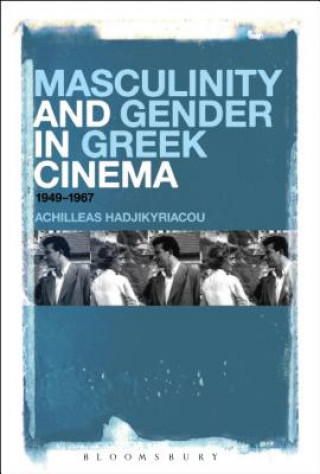 MASCULINITY AND GENDER IN GREEK CINEMA

1949–1967

ACHILLEAS HADJIKYRIACOU

BLOOMSBURY